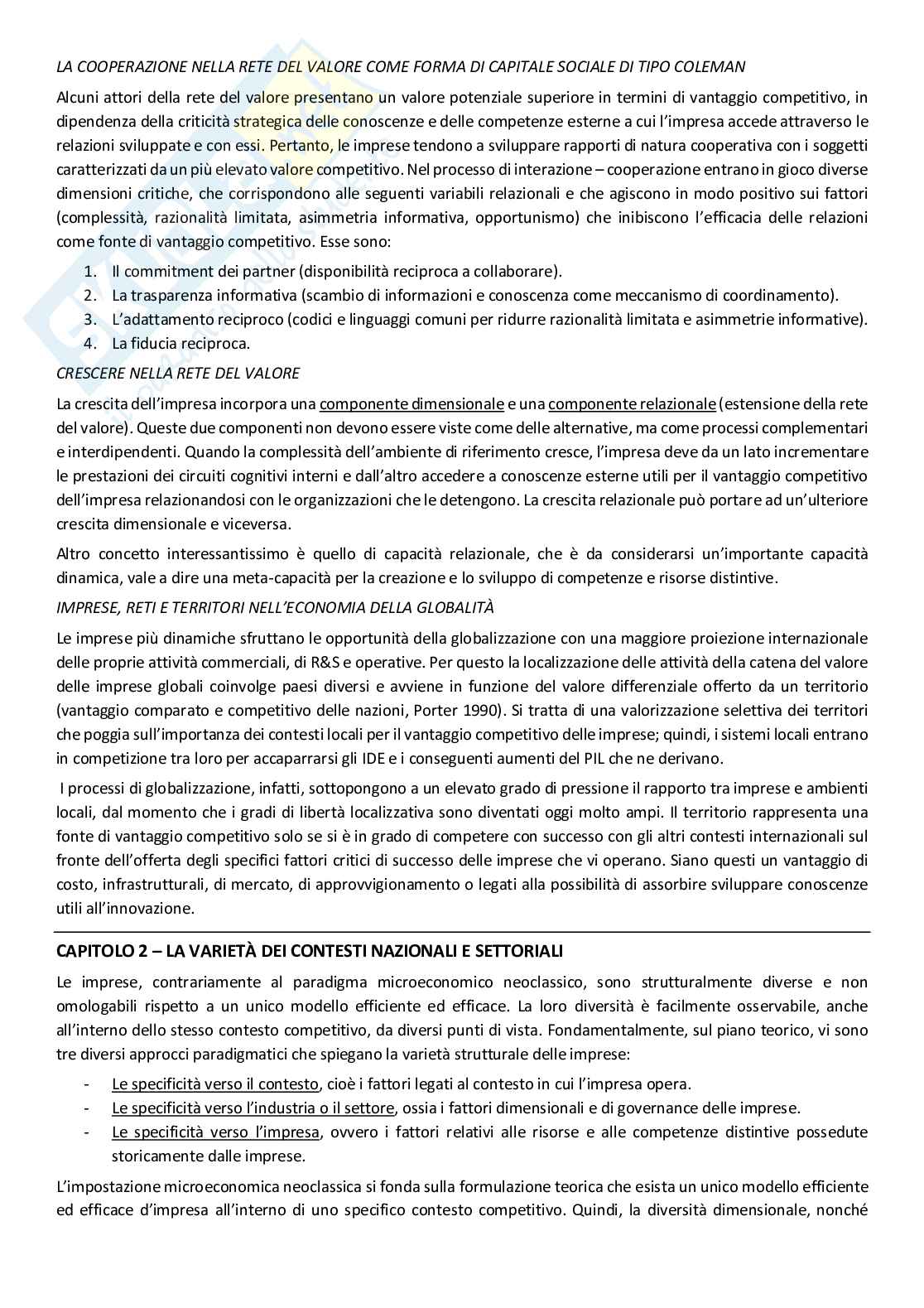 LA COOPERAZIONE NELLA RETE DEL VALORE COME FORMA DI CAPITALE SOCIALE DI TIPO COLEMAN

Alcuni attori della rete del valore presentano un valore potenziale superiore in termini di vantaggio competitivo, in dipendenza della criticità strategica delle conoscenze e delle competenze esterne a cui l'impresa accede attraverso le relazioni sviluppate e con essi. Pertanto, le imprese tendono a sviluppare rapporti di natura cooperativa con i soggetti caratterizzati da un più elevato valore competitivo. Nel processo di interazione – cooperazione entrano in gioco diverse dimensioni critiche, che corrispondono alle seguenti variabili relazionali e che agiscono in modo positivo sui fattori (complessità, razionalità limitata, asimmetria informativa, opportunismo) che inibiscono l'efficacia delle relazioni come fonte di vantaggio competitivo. Esse sono:

1. Il commitment dei partner (disponibilità reciproca a collaborare).
2. La trasparenza informativa (scambio di informazioni e conoscenza come meccanismo di coordinamento).
3. L'adattamento reciproco (codici e linguaggi comuni per ridurre razionalità limitata e asimmetrie informative).
4. La fiducia reciproca.

CRESCERE NELLA RETE DEL VALORE

La crescita dell'impresa incorpora una componente dimensionale e una componente relazionale (estensione della rete del valore). Queste due componenti non devono essere viste come delle alternative, ma come processi complementari e interdipendenti. Quando la complessità dell'ambiente di riferimento cresce, l'impresa deve da un lato incrementare le prestazioni dei circuiti cognitivi interni e dall'altro accedere a conoscenze esterne utili per il vantaggio competitivo dell'impresa relazionandosi con le organizzazioni che le detengono. La crescita relazionale può portare ad un'ulteriore crescita dimensionale e viceversa.

Altro concetto interessantissimo è quello di capacità relazionale, che è da considerarsi un'importante capacità dinamica, vale a dire una meta-capacità per la creazione e lo sviluppo di competenze e risorse distintive.

IMPRESE, RETI E TERRITORI NELL'ECONOMIA DELLA GLOBALITÀ

Le imprese più dinamiche sfruttano le opportunità della globalizzazione con una maggiore proiezione internazionale delle proprie attività commerciali, di R&S e operative. Per questo la localizzazione delle attività della catena del valore delle imprese globali coinvolge paesi diversi e avviene in funzione del valore differenziale offerto da un territorio (vantaggio comparato e competitivo delle nazioni, Porter 1990). Si tratta di una valorizzazione selettiva dei territori che poggia sull'importanza dei contesti locali per il vantaggio competitivo delle imprese; quindi, i sistemi locali entrano in competizione tra loro per accaparrarsi gli IDE e i conseguenti aumenti del PIL che ne derivano.

I processi di globalizzazione, infatti, sottopongono a un elevato grado di pressione il rapporto tra imprese e ambienti locali, dal momento che i gradi di libertà localizzativa sono diventati oggi molto ampi. Il territorio rappresenta una fonte di vantaggio competitivo solo se si è in grado di competere con successo con gli altri contesti internazionali sul fronte dell'offerta degli specifici fattori critici di successo delle imprese che vi operano. Siano questi un vantaggio di costo, infrastrutturali, di mercato, di approvvigionamento o legati alla possibilità di assorbire sviluppare conoscenze utili all'innovazione.

CAPITOLO 2 – LA VARIETÀ DEI CONTESTI NAZIONALI E SETTORIALI

Le imprese, contrariamente al paradigma microeconomico neoclassico, sono strutturalmente diverse e non omologabili rispetto a un unico modello efficiente ed efficace. La loro diversità è facilmente osservabile, anche all'interno dello stesso contesto competitivo, da diversi punti di vista. Fondamentalmente, sul piano teorico, vi sono tre diversi approcci paradigmatici che spiegano la varietà strutturale delle imprese:

- Le specificità verso il contesto, cioè i fattori legati al contesto in cui l'impresa opera.
- Le specificità verso l'industria o il settore, ossia i fattori dimensionali e di governance delle imprese.
- Le specificità verso l'impresa, ovvero i fattori relativi alle risorse e alle competenze distintive possedute storicamente dalle imprese.

L'impostazione microeconomica neoclassica si fonda sulla formulazione teorica che esista un unico modello efficiente ed efficace d'impresa all'interno di uno specifico contesto competitivo. Quindi, la diversità dimensionale, nonché